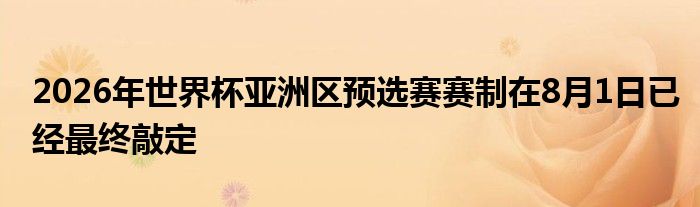 2026年世界杯亚洲区预选赛赛制在8月1日已经最终敲定